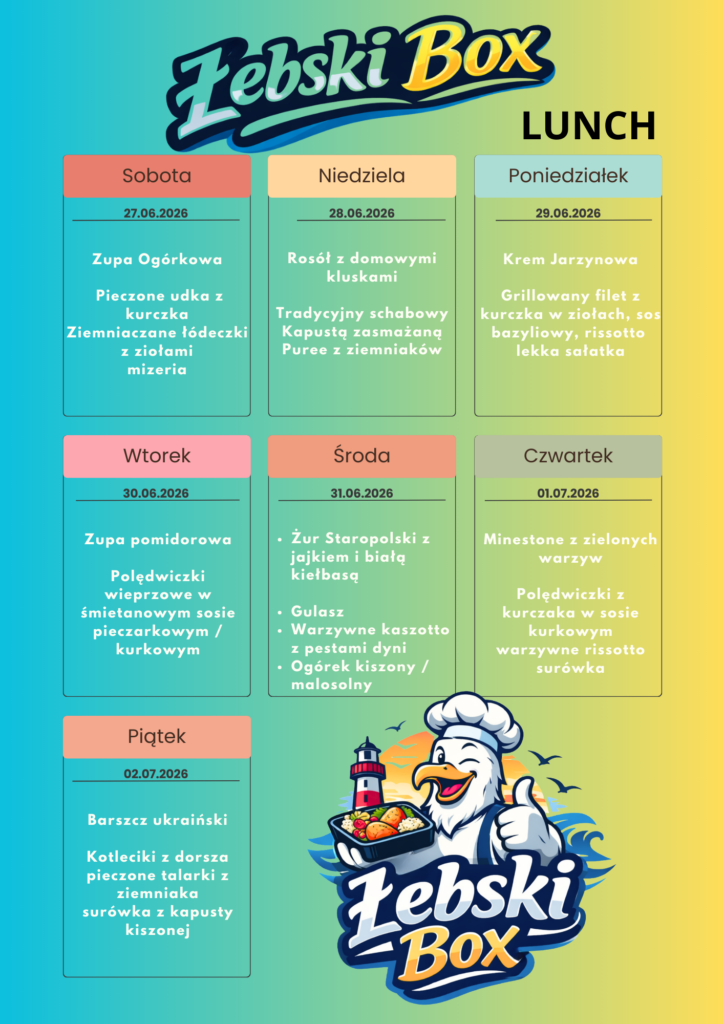 Łebski Box

LUNCH

Sobota

27.06.2026

Zupa Ogórkowa

Pieczone udka z kurczka
Ziemniaczane łódeczki z ziołami
mizeria

Niedziela

28.06.2026

Rosół z domowymi kluskami

Tradycyjny schabowy
Kapustą zasmażaną
Puree z ziemniaków

Poniedziałek

29.06.2026

Krem Jarzynowa

Grillowany filet z kurczka w ziołach, sos bazyliowy, rissotto
lekka sałatka

Wtorek

30.06.2026

Zupa pomidorowa

Polędwiczki wieprzowe w śmietanowym sosie pieczarkowym / kurkowym

Środa

31.06.2026

• Żur Staropolski z jajkiem i białą kiełbasą

• Gulasz
• Warzywne kaszotto z pestami dyni
• Ogórek kiszony / malosolny

Czwartek

01.07.2026

Minestone z zielonych warzyw

Polędwiczki z kurczaka w sosie kurkowym
warzywne rissotto
surówka

Piątek

02.07.2026

Barszcz ukraiński

Kotleciki z dorsza
pieczone talarki z ziemniaka
surówka z kapusty kiszonej

Łebski Box